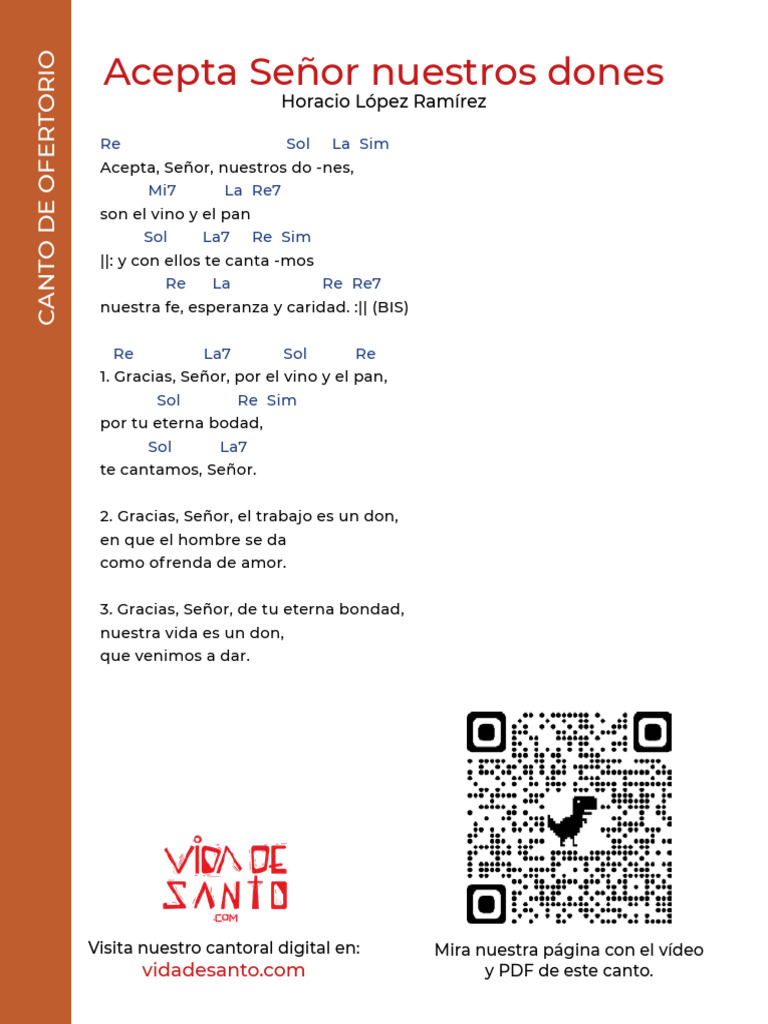 CANTO DE OFERTORIO

Acepta Señor nuestros dones
Horacio López Ramírez

Re Sol La Sim
Acepta, Señor, nuestros do -nes,
Mi7 La Re7
son el vino y el pan
Sol La7 Re Sim
||: y con ellos te canta -mos
Re La Re Re7
nuestra fe, esperanza y caridad. :|| (BIS)

Re La7 Sol Re
1. Gracias, Señor, por el vino y el pan,
Sol Re Sim
por tu eterna bodad,
Sol La7
te cantamos, Señor.

2. Gracias, Señor, el trabajo es un don,
en que el hombre se da
como ofrenda de amor.

3. Gracias, Señor, de tu eterna bondad,
nuestra vida es un don,
que venimos a dar.

VIDA DE SANTO .COM

Visita nuestro cantoral digital en:
vidadesanto.com

Mira nuestra página con el vídeo y PDF de este canto.